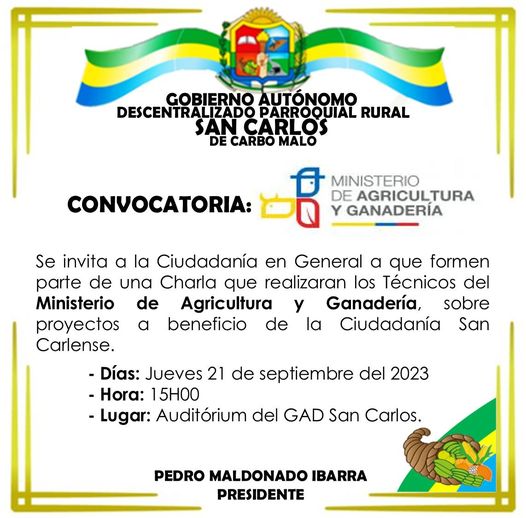 GOBIERNO AUTÓNOMO
DESCENTRALIZADO PARROQUIAL RURAL
SAN CARLOS
DE CARBO MALO

CONVOCATORIA:

MINISTERIO
DE AGRICULTURA
Y GANADERÍA

Se invita a la Ciudadanía en General a que formen parte de una Charla que realizaran los Técnicos del Ministerio de Agricultura y Ganadería, sobre proyectos a beneficio de la Ciudadanía San Carlense.

- Días: Jueves 21 de septiembre del 2023
- Hora: 15H00
- Lugar: Auditórium del GAD San Carlos.

PEDRO MALDONADO IBARRA
PRESIDENTE